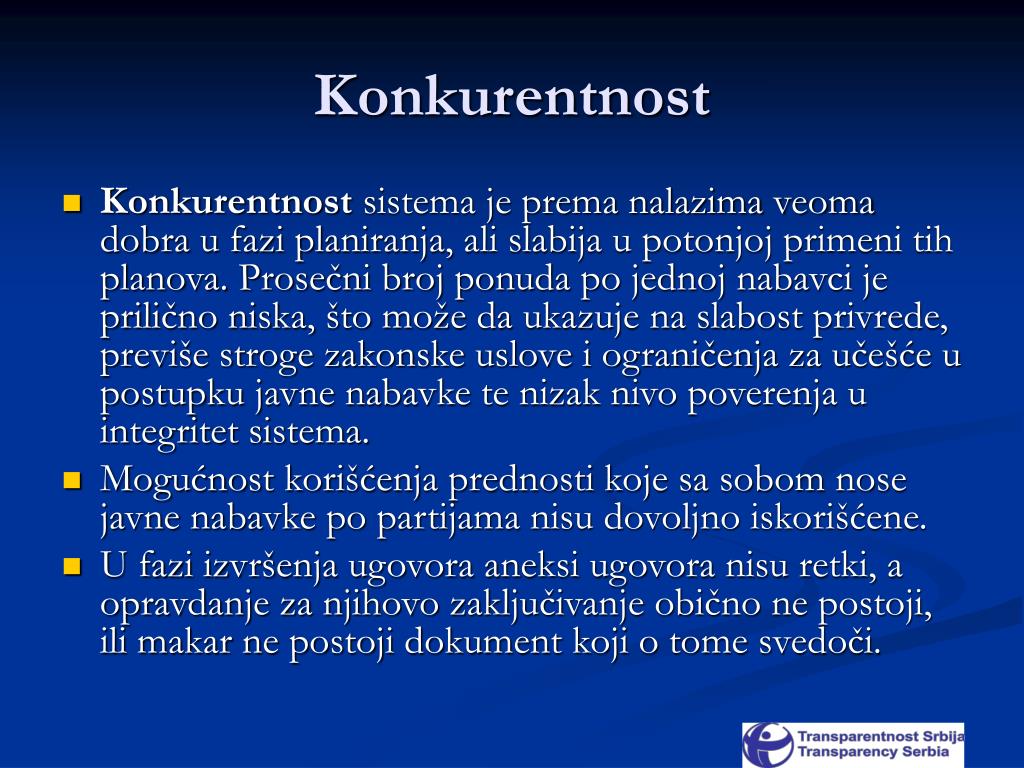 Konkurentnost

Konkurentnost sistema je prema nalazima veoma dobra u fazi planiranja, ali slabija u potonjoj primeni tih planova. Prosečni broj ponuda po jednoj nabavci je prilično niska, što može da ukazuje na slabost privrede, previše stroge zakonske uslove i ograničenja za učešće u postupku javne nabavke te nizak nivo poverenja u integritet sistema.

Mogućnost korišćenja prednosti koje sa sobom nose javne nabavke po partijama nisu dovoljno iskorišćene.

U fazi izvršenja ugovora aneksi ugovora nisu retki, a opravdanje za njihovo zaključivanje obično ne postoji, ili makar ne postoji dokument koji o tome svedoči.

Transparentnost Srbija
Transparency Serbia